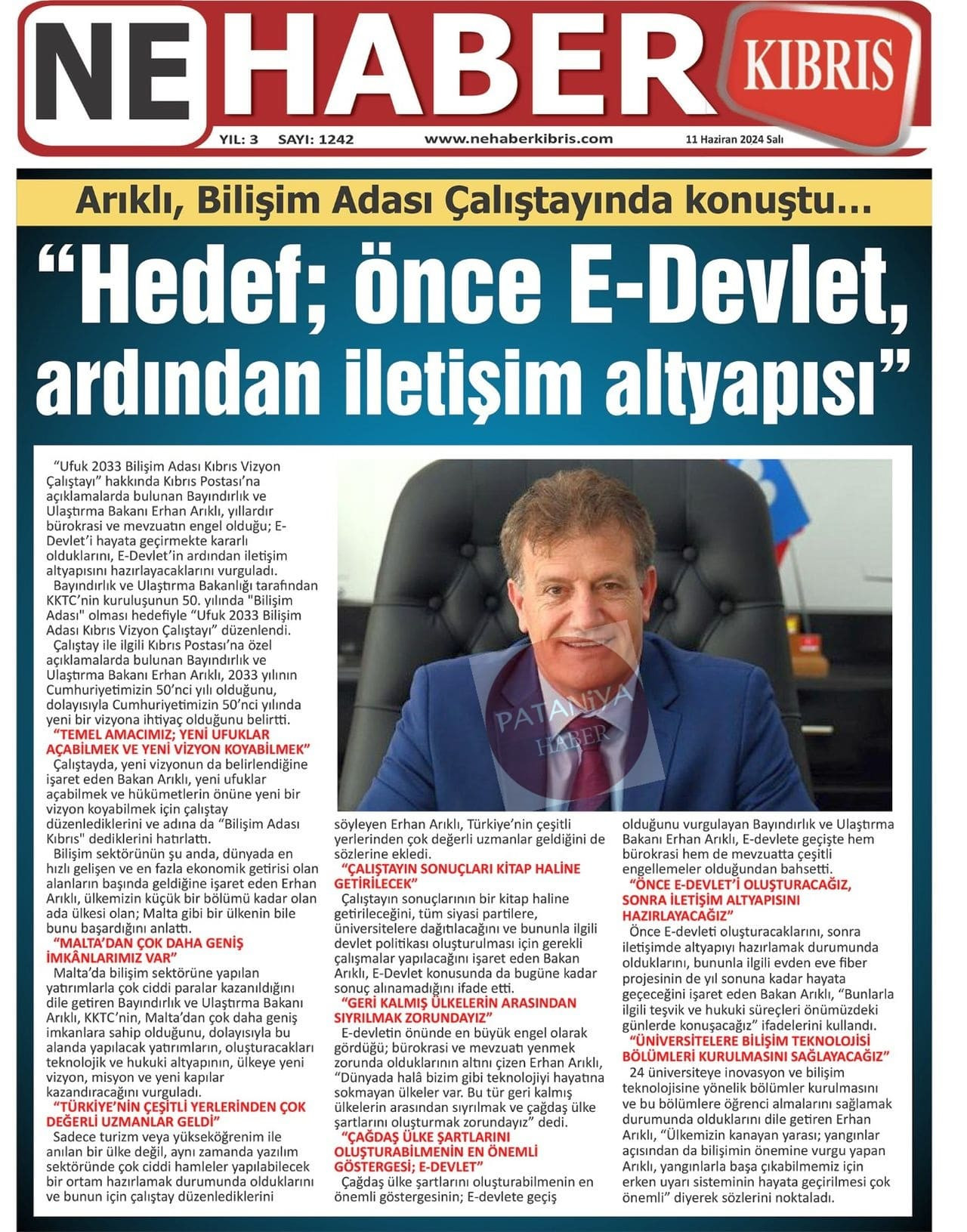 NE HABER KIBRIS

YIL: 3 SAYI: 1242 www.nehaberkibris.com 11 Haziran 2024 Salı

Arıklı, Bilişim Adası Çalıştayında konuştu…

“Hedef; önce E-Devlet, ardından iletişim altyapısı”

“Ufuk 2033 Bilişim Adası Kıbrıs Vizyon Çalıştayı” hakkında Kıbrıs Postası’na açıklamalarda bulunan Bayındırlık ve Ulaştırma Bakanı Erhan Arıklı, yıllardır bürokrasi ve mevzuatın engel olduğu; E-Devlet’i hayata geçirmekte kararlı olduklarını, E-Devlet’in ardından iletişim altyapısını hazırlayacaklarını vurguladı.

Bayındırlık ve Ulaştırma Bakanlığı tarafından KKTC’nin kuruluşunun 50. yılında "Bilişim Adası" olması hedefiyle “Ufuk 2033 Bilişim Adası Kıbrıs Vizyon Çalıştayı” düzenlendi.

Çalıştay ile ilgili Kıbrıs Postası’na özel açıklamalarda bulunan Bayındırlık ve Ulaştırma Bakanı Erhan Arıklı, 2033 yılının Cumhuriyetimizin 50’nci yılı olduğunu, dolayısıyla Cumhuriyetimizin 50’nci yılında yeni bir vizyona ihtiyaç olduğunu belirtti.

“TEMEL AMACIMIZ; YENİ UFUKLAR AÇABİLMEK VE YENİ VİZYON KOYABİLMEK”

Çalıştayda, yeni vizyonun da belirlendiğine işaret eden Bakan Arıklı, yeni ufuklar açabilmek ve hükümetlerin önüne yeni bir vizyon koyabilmek için çalıştay düzenlediklerini ve adına da “Bilişim Adası Kıbrıs" dediklerini hatırlattı.

Bilişim sektörünün şu anda, dünyada en hızlı gelişen ve en fazla ekonomik getirisi olan alanların başında geldiğine işaret eden Erhan Arıklı, ülkemizin küçük bir bölümü kadar olan ada ülkesi olan; Malta gibi bir ülkenin bile bunu başardığını anlattı.

“MALTA’DAN ÇOK DAHA GENİŞ İMKÂNLARIMIZ VAR”

Malta’da bilişim sektörüne yapılan yatırımlarla çok ciddi paralar kazanıldığını dile getiren Bayındırlık ve Ulaştırma Bakanı Arıklı, KKTC’nin, Malta’dan çok daha geniş imkanlara sahip olduğunu, dolayısıyla bu alanda yapılacak yatırımların, oluşturacakları teknolojik ve hukuki altyapının, ülkeye yeni vizyon, misyon ve yeni kapılar kazandıracağını vurguladı.

“TÜRKİYE’NİN ÇEŞİTLİ YERLERİNDEN ÇOK DEĞERLİ UZMANLAR GELDİ”

Sadece turizm veya yükseköğrenim ile anılan bir ülke değil, aynı zamanda yazılım sektöründe çok ciddi hamleler yapılabilecek bir ortam hazırlamak durumunda olduklarını ve bunun için çalıştay düzenlediklerini söyleyen Erhan Arıklı, Türkiye’nin çeşitli yerlerinden çok değerli uzmanlar geldiğini de sözlerine ekledi.

“ÇALIŞTAYIN SONUÇLARI KİTAP HALİNE GETİRİLECEK”

Çalıştayın sonuçlarının bir kitap haline getirileceğini, tüm siyasi partilere, üniversitelere dağıtılacağını ve bununla ilgili devlet politikası oluşturulması için gerekli çalışmalar yapılacağını işaret eden Bakan Arıklı, E-Devlet konusunda da bugüne kadar sonuç alınamadığını ifade etti.

“GERİ KALMIŞ ÜLKELERİN ARASINDAN SIYRILMAK ZORUNDAYIZ”

E-devletin önünde en büyük engel olarak gördüğü; bürokrasi ve mevzuatı yenmek zorunda olduklarının altını çizen Erhan Arıklı, “Dünyada halâ bizim gibi teknolojiyi hayatına sokmayan ülkeler var. Bu tür geri kalmış ülkelerin arasından sıyrılmak ve çağdaş ülke şartlarını oluşturmak zorundayız” dedi.

“ÇAĞDAŞ ÜLKE ŞARTLARINI OLUŞTURABİLMENİN EN ÖNEMLİ GÖSTERGESİ; E-DEVLET”

Çağdaş ülke şartlarını oluşturabilmenin en önemli göstergesinin; E-devlete geçiş olduğunu vurgulayan Bayındırlık ve Ulaştırma Bakanı Erhan Arıklı, E-devlete geçişte hem bürokrasi hem de mevzuatta çeşitli engellemeler olduğundan bahsetti.

“ÖNCE E-DEVLET’İ OLUŞTURACAĞIZ, SONRA İLETİŞİM ALTYAPISINI HAZIRLAYACAĞIZ”

Önce E-devleti oluşturacaklarını, sonra iletişimde altyapıyı hazırlamak durumunda olduklarını, bununla ilgili evden eve fiber projesinin de yıl sonuna kadar hayata geçeceğini işaret eden Bakan Arıklı, “Bunlarla ilgili teşvik ve hukuki süreçleri önümüzdeki günlerde konuşacağız” ifadelerini kullandı.

“ÜNİVERSİTELERE BİLİŞİM TEKNOLOJİSİ BÖLÜMLERİ KURULMASINI SAĞLAYACAĞIZ”

24 üniversiteye inovasyon ve bilişim teknolojisine yönelik bölümler kurulmasını ve bu bölümlere öğrenci almalarını sağlamak durumunda olduklarını dile getiren Erhan Arıklı, “Ülkemizin kanayan yarası; yangınlar açısından da bilişimin önemine vurgu yapan Arıklı, yangınlarla başa çıkabilmemiz için erken uyarı sisteminin hayata geçirilmesi çok önemli” diyerek sözlerini noktaladı.

PATANİYA HABER